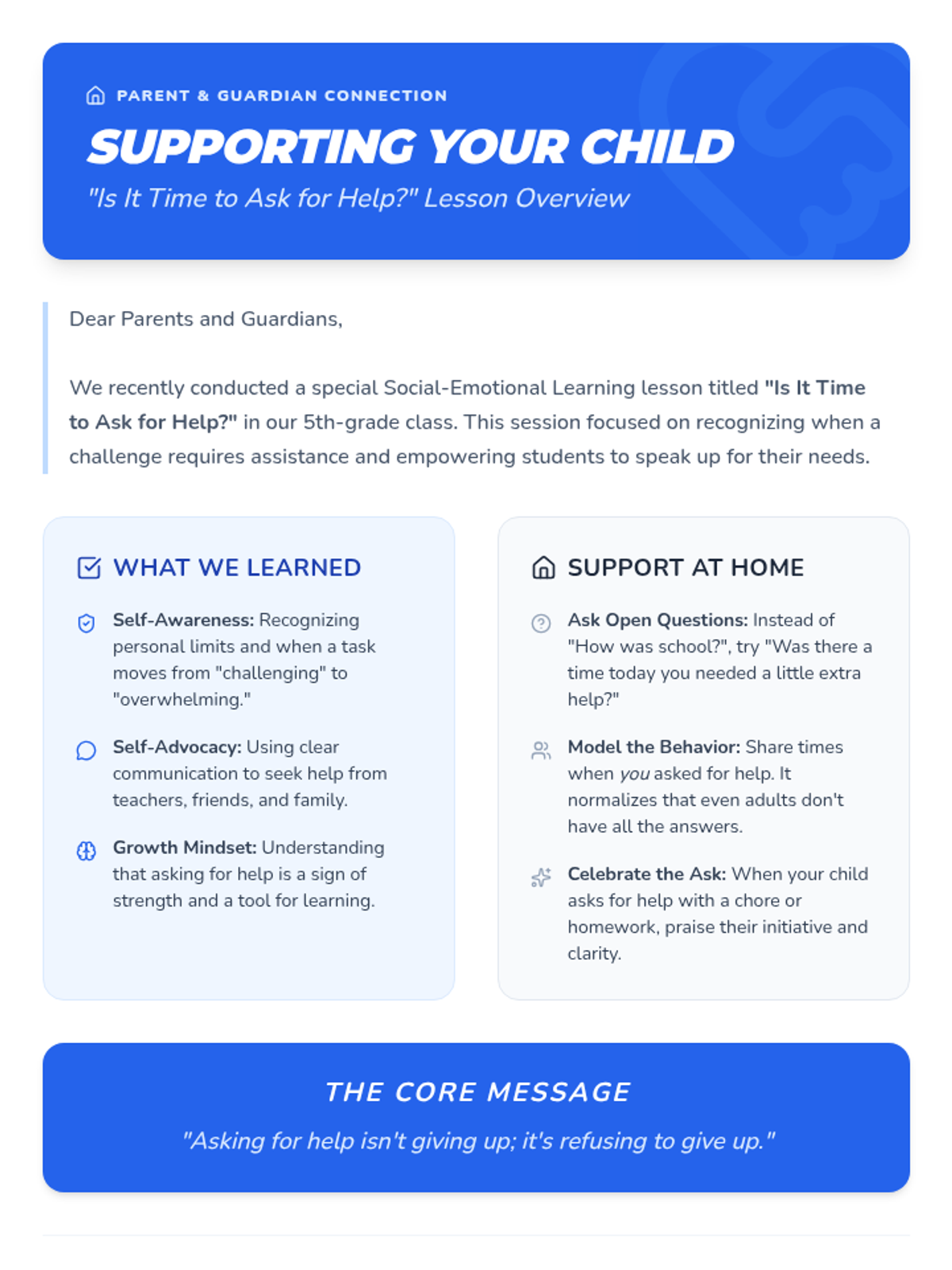 PARENT & GUARDIAN CONNECTION

SUPPORTING YOUR CHILD

"Is It Time to Ask for Help?" Lesson Overview

Dear Parents and Guardians,

We recently conducted a special Social-Emotional Learning lesson titled "Is It Time to Ask for Help?" in our 5th-grade class. This session focused on recognizing when a challenge requires assistance and empowering students to speak up for their needs.

WHAT WE LEARNED

Self-Awareness: Recognizing personal limits and when a task moves from "challenging" to "overwhelming."

Self-Advocacy: Using clear communication to seek help from teachers, friends, and family.

Growth Mindset: Understanding that asking for help is a sign of strength and a tool for learning.

SUPPORT AT HOME

Ask Open Questions: Instead of "How was school?", try "Was there a time today you needed a little extra help?"

Model the Behavior: Share times when you asked for help. It normalizes that even adults don't have all the answers.

Celebrate the Ask: When your child asks for help with a chore or homework, praise their initiative and clarity.

THE CORE MESSAGE

"Asking for help isn't giving up; it's refusing to give up."